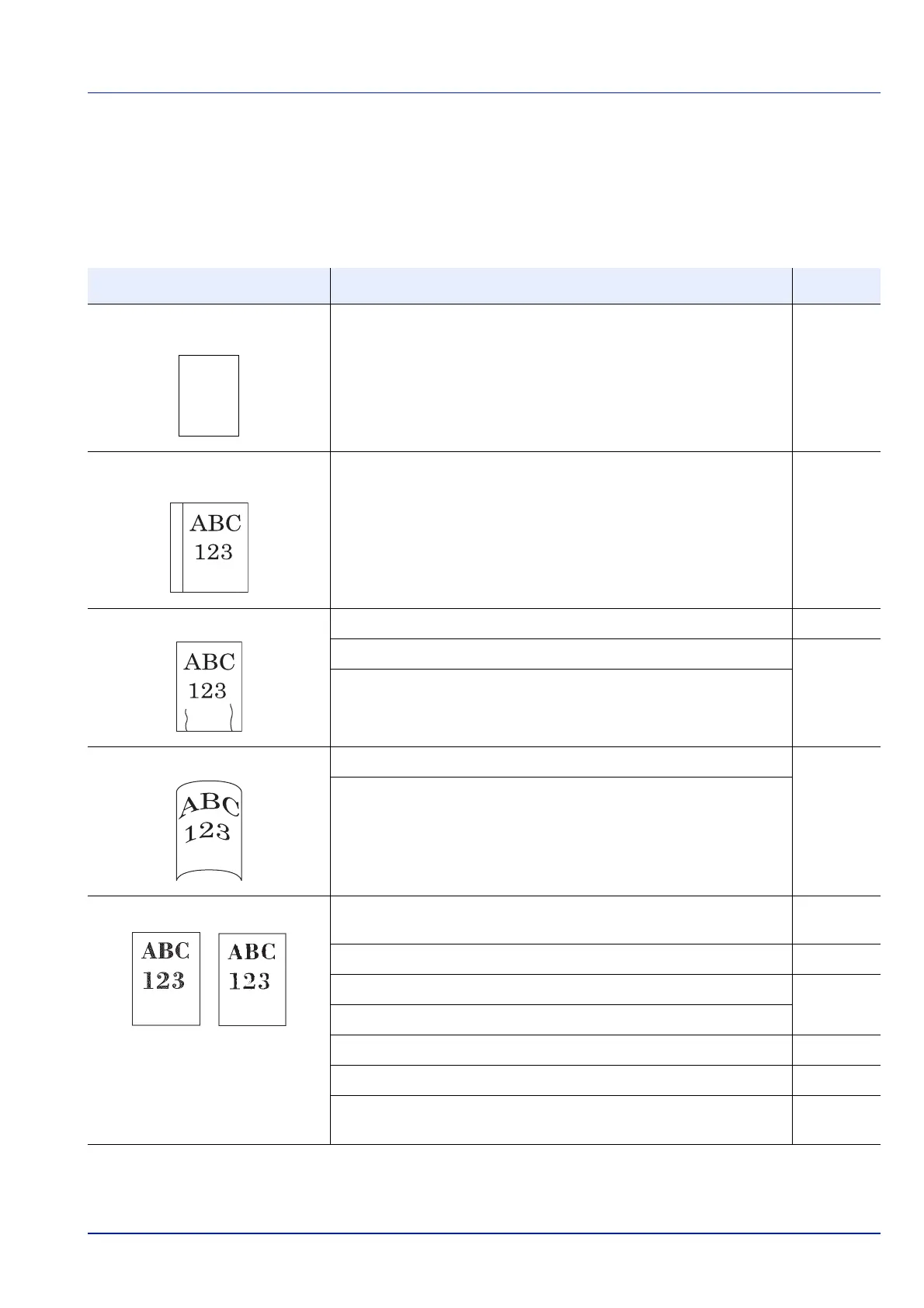 ABC
123

ABC
123

ABC
123

ABC
123

ABC
123